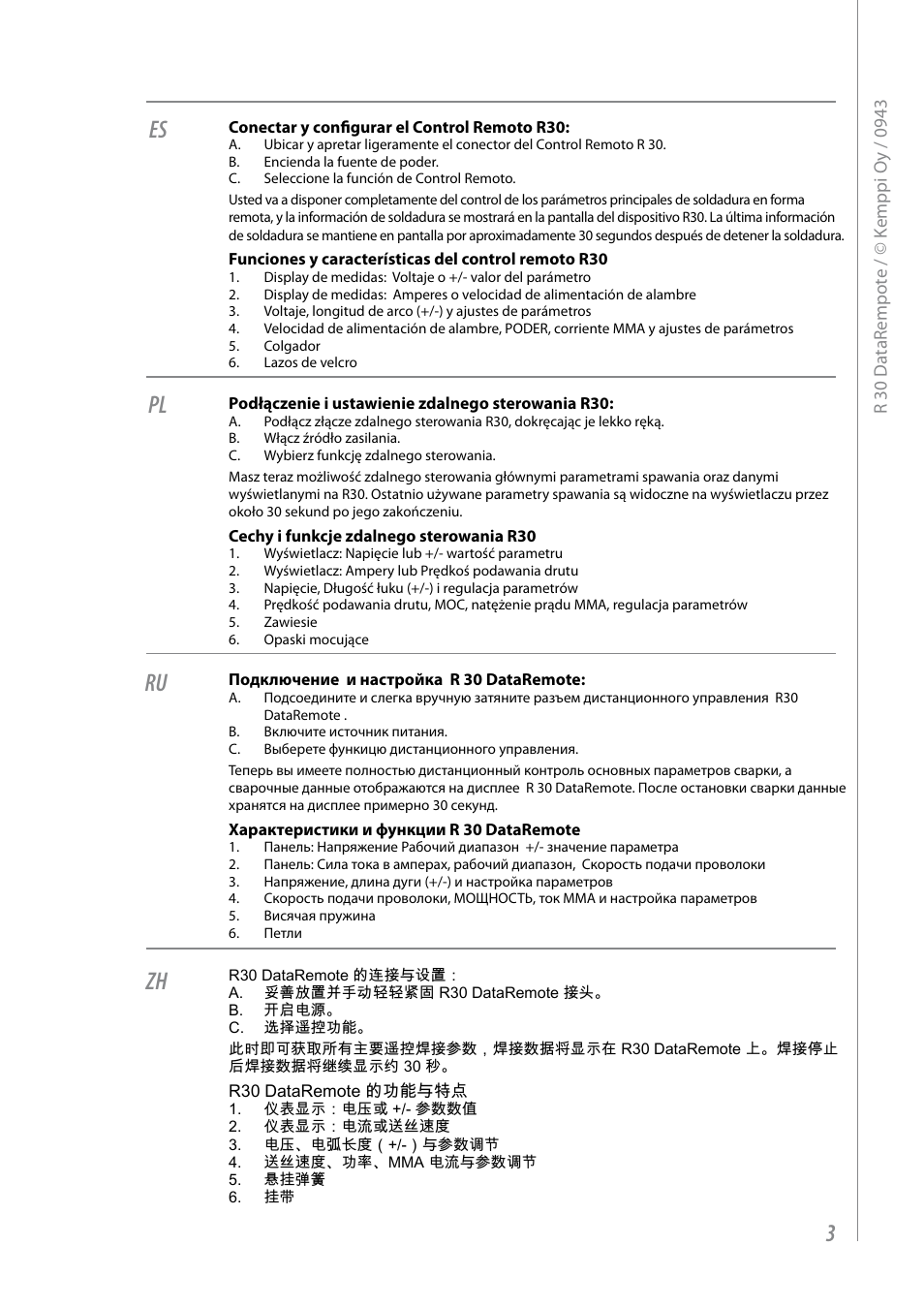 ES

Conectar y configurar el Control Remoto R30:
A. Ubicar y apretar ligeramente el conector del Control Remoto R 30.
B. Encienda la fuente de poder.
C. Seleccione la función de Control Remoto.

Usted va a disponer completamente del control de los parámetros principales de soldadura en forma remota, y la información de soldadura se mostrará en la pantalla del dispositivo R30. La última información de soldadura se mantiene en pantalla por aproximadamente 30 segundos después de detener la soldadura.

Funciones y características del control remoto R30
1. Display de medidas: Voltaje o +/- valor del parámetro
2. Display de medidas: Amperes o velocidad de alimentación de alambre
3. Voltaje, longitud de arco (+/-) y ajustes de parámetros
4. Velocidad de alimentación de alambre, PODER, corriente MMA y ajustes de parámetros
5. Colgador
6. Lazos de velcro

PL

Podłączenie i ustawienie zdalnego sterowania R30:
A. Podłącz złącze zdalnego sterowania R30, dokręcając je lekko ręką.
B. Włącz źródło zasilania.
C. Wybierz funkcję zdalnego sterowania.

Masz teraz możliwość zdalnego sterowania głównymi parametrami spawania oraz danymi wyświetlanymi na R30. Ostatnio używane parametry spawania są widoczne na wyświetlaczu przez około 30 sekund po jego zakończeniu.

Cechy i funkcje zdalnego sterowania R30
1. Wyświetlacz: Napięcie lub +/- wartość parametru
2. Wyświetlacz: Ampery lub Prędkoś podawania drutu
3. Napięcie, Długość łuku (+/-) i regulacja parametrów
4. Prędkość podawania drutu, MOC, natężenie prądu MMA, regulacja parametrów
5. Zawiesie
6. Opaski mocujące

RU

Подключение и настройка R 30 DataRemote:
A. Подсоедините и слегка вручную затяните разъем дистанционного управления R30 DataRemote .
B. Включите источник питания.
C. Выберете функцию дистанционного управления.

Теперь вы имеете полностью дистанционный контроль основных параметров сварки, а сварочные данные отображаются на дисплее R 30 DataRemote. После остановки сварки данные хранятся на дисплее примерно 30 секунд.

Характеристики и функции R 30 DataRemote
1. Панель: Напряжение Рабочий диапазон +/- значение параметра
2. Панель: Сила тока в амперах, рабочий диапазон, Скорость подачи проволоки
3. Напряжение, длина дуги (+/-) и настройка параметров
4. Скорость подачи проволоки, МОЩНОСТЬ, ток MMA и настройка параметров
5. Висячая пружина
6. Петли

ZH

R30 DataRemote 的连接与设置：
A. 妥善放置并手动轻轻紧固 R30 DataRemote 接头。
B. 开启电源。
C. 选择遥控功能。

此时即可获取所有主要遥控焊接参数，焊接数据将显示在 R30 DataRemote 上。焊接停止后焊接数据将继续显示约 30 秒。

R30 DataRemote 的功能与特点
1. 仪表显示：电压或 +/- 参数数值
2. 仪表显示：电流或送丝速度
3. 电压、电弧长度（+/-）与参数调节
4. 送丝速度、功率、MMA 电流与参数调节
5. 悬挂弹簧
6. 挂带

R 30 DataRempote / © Kemppi Oy / 0943

3